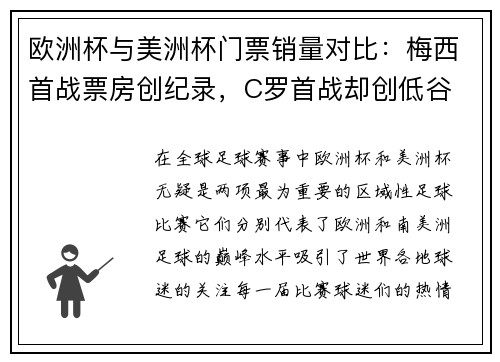 欧洲杯与美洲杯门票销量对比：梅西首战票房创纪录，C罗首战却创低谷

在全球足球赛事中欧洲杯和美洲杯无疑是两项最为重要的区域性足球比赛它们分别代表了欧洲和南美洲足球的巅峰水平吸引了世界各地球迷的关注每一届比赛球迷们的热情